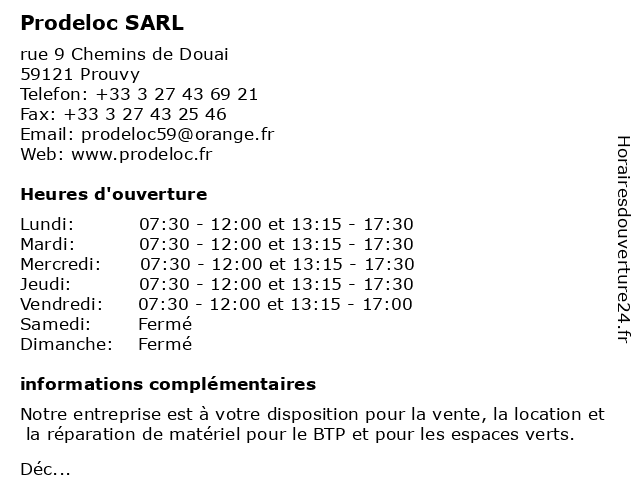 Prodeloc SARL

rue 9 Chemins de Douai
59121 Prouvy
Telefon: +33 3 27 43 69 21
Fax: +33 3 27 43 25 46
Email: prodeloc59@orange.fr
Web: www.prodeloc.fr

Heures d'ouverture

| | |
|---|---|
| Lundi: | 07:30 - 12:00 et 13:15 - 17:30 |
| Mardi: | 07:30 - 12:00 et 13:15 - 17:30 |
| Mercredi: | 07:30 - 12:00 et 13:15 - 17:30 |
| Jeudi: | 07:30 - 12:00 et 13:15 - 17:30 |
| Vendredi: | 07:30 - 12:00 et 13:15 - 17:00 |
| Samedi: | Fermé |
| Dimanche: | Fermé |

informations complémentaires

Notre entreprise est à votre disposition pour la vente, la location et la réparation de matériel pour le BTP et pour les espaces verts.

Déc...

Horairesdouverture24.fr